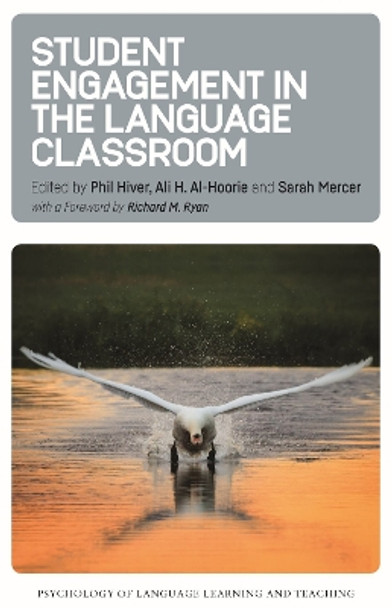 STUDENT ENGAGEMENT IN THE LANGUAGE CLASSROOM

Edited by Phil Hiver, Ali H. Al-Hoorie and Sarah Mercer
with a Foreword by Richard M. Ryan

PSYCHOLOGY OF LANGUAGE LEARNING AND TEACHING